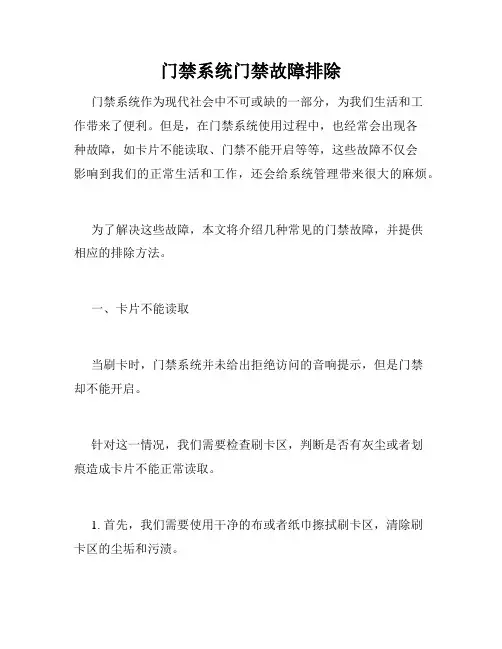 门禁系统门禁故障排除

门禁系统作为现代社会中不可或缺的一部分，为我们生活和工作带来了便利。但是，在门禁系统使用过程中，也经常会出现各种故障，如卡片不能读取、门禁不能开启等等，这些故障不仅会影响到我们的正常生活和工作，还会给系统管理带来很大的麻烦。

为了解决这些故障，本文将介绍几种常见的门禁故障，并提供相应的排除方法。

一、卡片不能读取

当刷卡时，门禁系统并未给出拒绝访问的音响提示，但是门禁却不能开启。

针对这一情况，我们需要检查刷卡区，判断是否有灰尘或者划痕造成卡片不能正常读取。

1. 首先，我们需要使用干净的布或者纸巾擦拭刷卡区，清除刷卡区的尘垢和污渍。